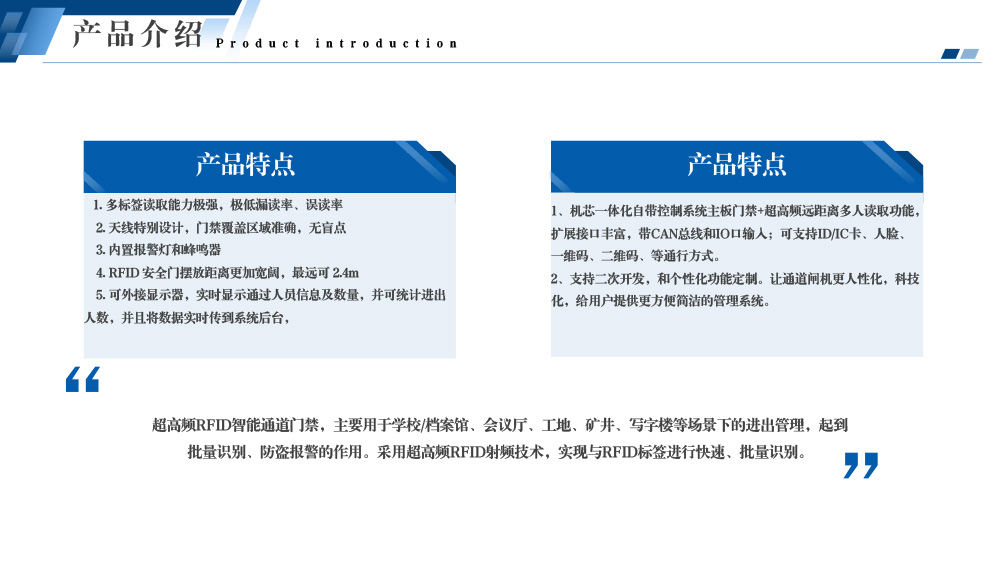 产品介绍 Product introduction

产品特点

1. 多标签读取能力极强，极低漏读率、误读率
2. 天线特别设计，门禁覆盖区域准确，无盲点
3. 内置报警灯和蜂鸣器
4. RFID 安全门摆放距离更加宽阔，最远可 2.4m
5. 可外接显示器，实时显示通过人员信息及数量，并可统计进出人数，并且将数据实时传到系统后台，

产品特点

1、机芯一体化自带控制系统主板门禁+超高频远距离多人读取功能，扩展接口丰富，带CAN总线和IO口输入；可支持ID/IC卡、人脸、一维码、二维码、等通行方式。
2、支持二次开发，和个性化功能定制。让通道闸机更人性化，科技化，给用户提供更方便简洁的管理系统。

“

超高频RFID智能通道门禁，主要用于学校/档案馆、会议厅、工地、矿井、写字楼等场景下的进出管理，起到批量识别、防盗报警的作用。采用超高频RFID射频技术，实现与RFID标签进行快速、批量识别。

”